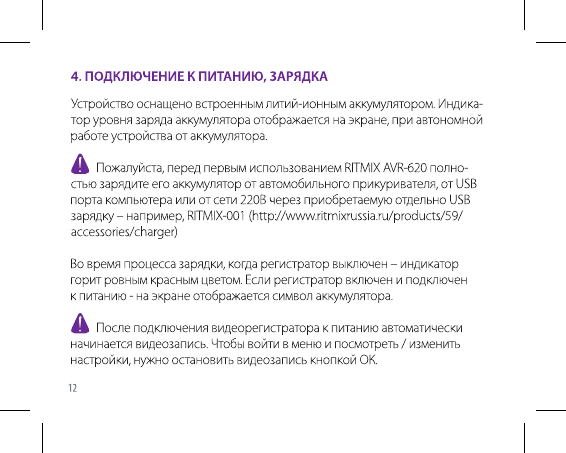 4. ПОДКЛЮЧЕНИЕ К ПИТАНИЮ, ЗАРЯДКА

Устройство оснащено встроенным литий-ионным аккумулятором. Индикатор уровня заряда аккумулятора отображается на экране, при автономной работе устройства от аккумулятора.

Пожалуйста, перед первым использованием RITMIX AVR-620 полностью зарядите его аккумулятор от автомобильного прикуривателя, от USB порта компьютера или от сети 220В через приобретаемую отдельно USB зарядку – например, RITMIX-001 (http://www.ritmixrussia.ru/products/59/accessories/charger)

Во время процесса зарядки, когда регистратор выключен – индикатор горит ровным красным цветом. Если регистратор включен и подключен к питанию - на экране отображается символ аккумулятора.

После подключения видеорегистратора к питанию автоматически начинается видеозапись. Чтобы войти в меню и посмотреть / изменить настройки, нужно остановить видеозапись кнопкой ОК.

12